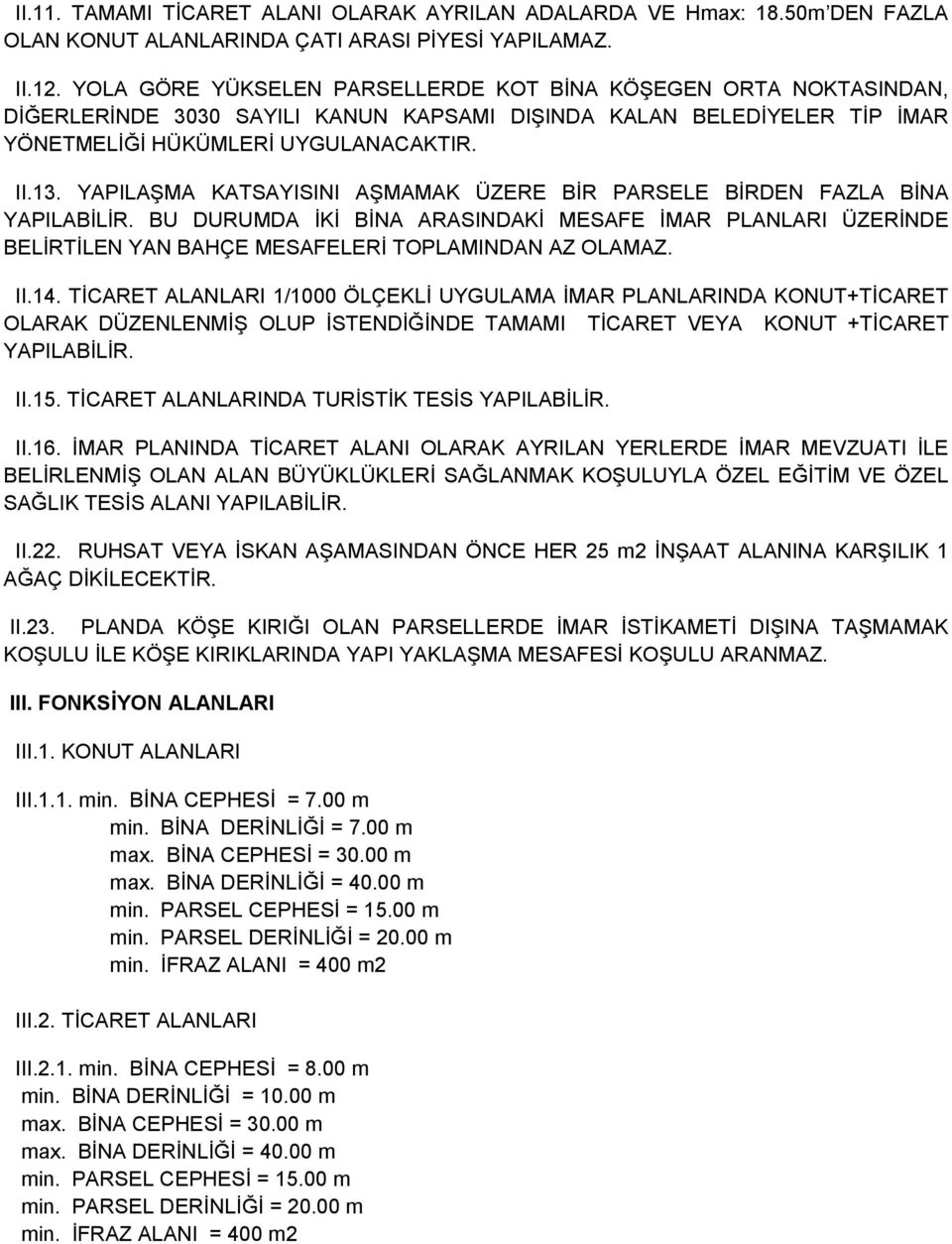 II.11. TAMAMI TİCARET ALANI OLARAK AYRILAN ADALARDA VE Hmax: 18.50m'DEN FAZLA OLAN KONUT ALANLARINDA ÇATI ARASI PİYESİ YAPILAMAZ.

II.12. YOLA GÖRE YÜKSELEN PARSELLERDE KOT BİNA KÖŞEGEN ORTA NOKTASINDAN, DİĞERLERİNDE 3030 SAYILI KANUN KAPSAMI DIŞINDA KALAN BELEDİYELER TİP İMAR YÖNETMELİĞİ HÜKÜMLERİ UYGULANACAKTIR.

II.13. YAPILAŞMA KATSAYISINI AŞMAMAK ÜZERE BİR PARSELE BİRDEN FAZLA BİNA YAPILABİLİR. BU DURUMDA İKİ BİNA ARASINDAKİ MESAFE İMAR PLANLARI ÜZERİNDE BELİRTİLEN YAN BAHÇE MESAFELERİ TOPLAMINDAN AZ OLAMAZ.

II.14. TİCARET ALANLARI 1/1000 ÖLÇEKLİ UYGULAMA İMAR PLANLARINDA KONUT+TİCARET OLARAK DÜZENLENMİŞ OLUP İSTENDİĞİNDE TAMAMI TİCARET VEYA KONUT +TİCARET YAPILABİLİR.

II.15. TİCARET ALANLARINDA TURİSTİK TESİS YAPILABİLİR.

II.16. İMAR PLANINDA TİCARET ALANI OLARAK AYRILAN YERLERDE İMAR MEVZUATI İLE BELİRLENMİŞ OLAN ALAN BÜYÜKLÜKLERİ SAĞLANMAK KOŞULUYLA ÖZEL EĞİTİM VE ÖZEL SAĞLIK TESİS ALANI YAPILABİLİR.

II.22. RUHSAT VEYA İSKAN AŞAMASINDAN ÖNCE HER 25 m2 İNŞAAT ALANINA KARŞILIK 1 AĞAÇ DİKİLECEKTİR.

II.23. PLANDA KÖŞE KIRIĞI OLAN PARSELLERDE İMAR İSTİKAMETİ DIŞINA TAŞMAMAK KOŞULU İLE KÖŞE KIRIKLARINDA YAPI YAKLAŞMA MESAFESİ KOŞULU ARANMAZ.

III. FONKSİYON ALANLARI

III.1. KONUT ALANLARI

III.1.1. min. BİNA CEPHESİ = 7.00 m
min. BİNA DERİNLİĞİ = 7.00 m
max. BİNA CEPHESİ = 30.00 m
max. BİNA DERİNLİĞİ = 40.00 m
min. PARSEL CEPHESİ = 15.00 m
min. PARSEL DERİNLİĞİ = 20.00 m
min. İFRAZ ALANI = 400 m2

III.2. TİCARET ALANLARI

III.2.1. min. BİNA CEPHESİ = 8.00 m
min. BİNA DERİNLİĞİ = 10.00 m
max. BİNA CEPHESİ = 30.00 m
max. BİNA DERİNLİĞİ = 40.00 m
min. PARSEL CEPHESİ = 15.00 m
min. PARSEL DERİNLİĞİ = 20.00 m
min. İFRAZ ALANI = 400 m2